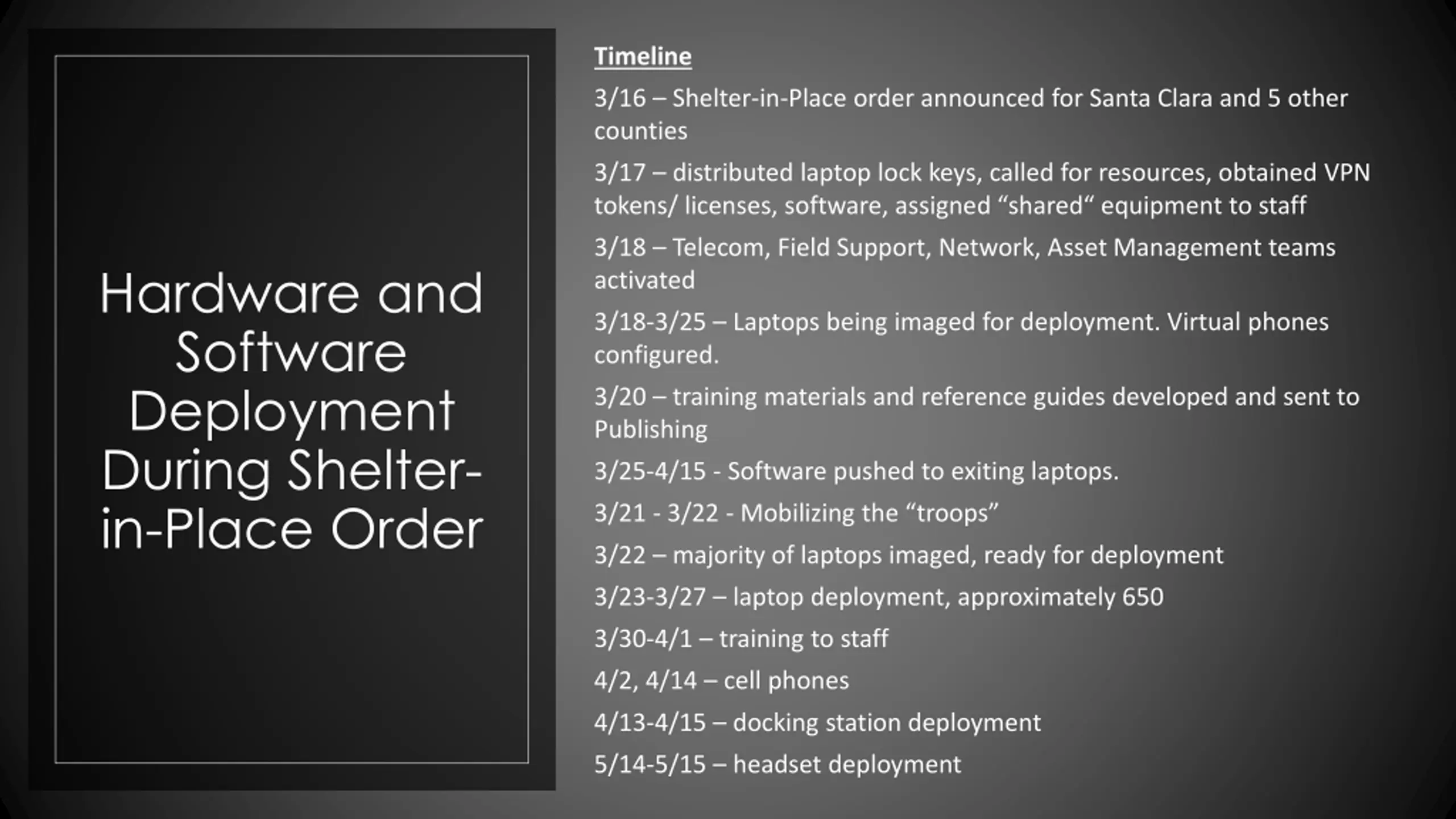 Hardware and Software Deployment During Shelter-in-Place Order

Timeline

3/16 – Shelter-in-Place order announced for Santa Clara and 5 other counties

3/17 – distributed laptop lock keys, called for resources, obtained VPN tokens/ licenses, software, assigned “shared“ equipment to staff

3/18 – Telecom, Field Support, Network, Asset Management teams activated

3/18-3/25 – Laptops being imaged for deployment. Virtual phones configured.

3/20 – training materials and reference guides developed and sent to Publishing

3/25-4/15 - Software pushed to exiting laptops.

3/21 - 3/22 - Mobilizing the “troops”

3/22 – majority of laptops imaged, ready for deployment

3/23-3/27 – laptop deployment, approximately 650

3/30-4/1 – training to staff

4/2, 4/14 – cell phones

4/13-4/15 – docking station deployment

5/14-5/15 – headset deployment